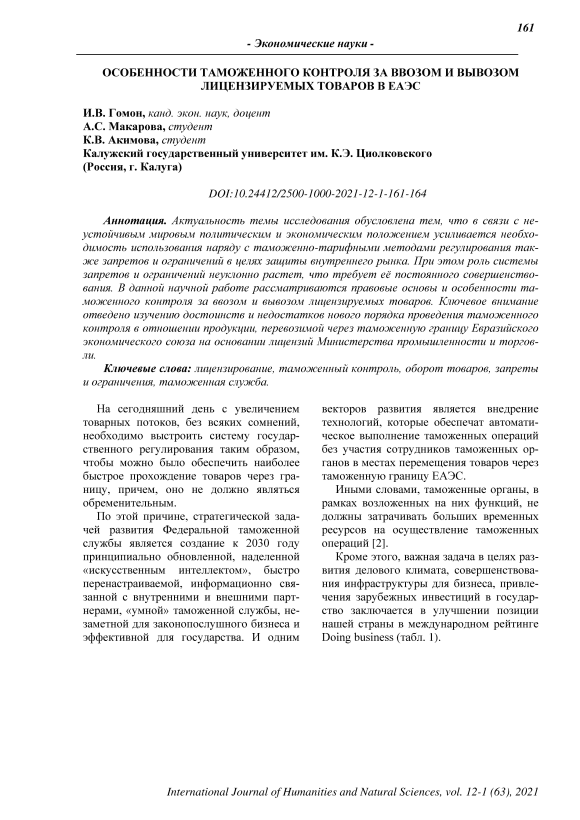 161

- Экономические науки -

ОСОБЕННОСТИ ТАМОЖЕННОГО КОНТРОЛЯ ЗА ВВОЗОМ И ВЫВОЗОМ ЛИЦЕНЗИРУЕМЫХ ТОВАРОВ В ЕАЭС

И.В. Гомон, канд. экон. наук, доцент
А.С. Макарова, студент
К.В. Акимова, студент
Калужский государственный университет им. К.Э. Циолковского
(Россия, г. Калуга)

DOI:10.24412/2500-1000-2021-12-1-161-164

Аннотация. Актуальность темы исследования обусловлена тем, что в связи с неустойчивым мировым политическим и экономическим положением усиливается необходимость использования наряду с таможенно-тарифными методами регулирования также запретов и ограничений в целях защиты внутреннего рынка. При этом роль системы запретов и ограничений неуклонно растет, что требует её постоянного совершенствования. В данной научной работе рассматриваются правовые основы и особенности таможенного контроля за ввозом и вывозом лицензируемых товаров. Ключевое внимание отведено изучению достоинств и недостатков нового порядка проведения таможенного контроля в отношении продукции, перевозимой через таможенную границу Евразийского экономического союза на основании лицензий Министерства промышленности и торговли.

Ключевые слова: лицензирование, таможенный контроль, оборот товаров, запреты и ограничения, таможенная служба.

На сегодняшний день с увеличением товарных потоков, без всяких сомнений, необходимо выстроить систему государственного регулирования таким образом, чтобы можно было обеспечить наиболее быстрое прохождение товаров через границу, причем, оно не должно являться обременительным.

По этой причине, стратегической задачей развития Федеральной таможенной службы является создание к 2030 году принципиально обновленной, наделенной «искусственным интеллектом», быстро перенастраиваемой, информационно связанной с внутренними и внешними партнерами, «умной» таможенной службы, незаметной для законопослушного бизнеса и эффективной для государства. И одним векторов развития является внедрение технологий, которые обеспечат автоматическое выполнение таможенных операций без участия сотрудников таможенных органов в местах перемещения товаров через таможенную границу ЕАЭС.

Иными словами, таможенные органы, в рамках возложенных на них функций, не должны затрачивать больших временных ресурсов на осуществление таможенных операций [2].

Кроме этого, важная задача в целях развития делового климата, совершенствования инфраструктуры для бизнеса, привлечения зарубежных инвестиций в государство заключается в улучшении позиции нашей страны в международном рейтинге Doing business (табл. 1).

International Journal of Humanities and Natural Sciences, vol. 12-1 (63), 2021